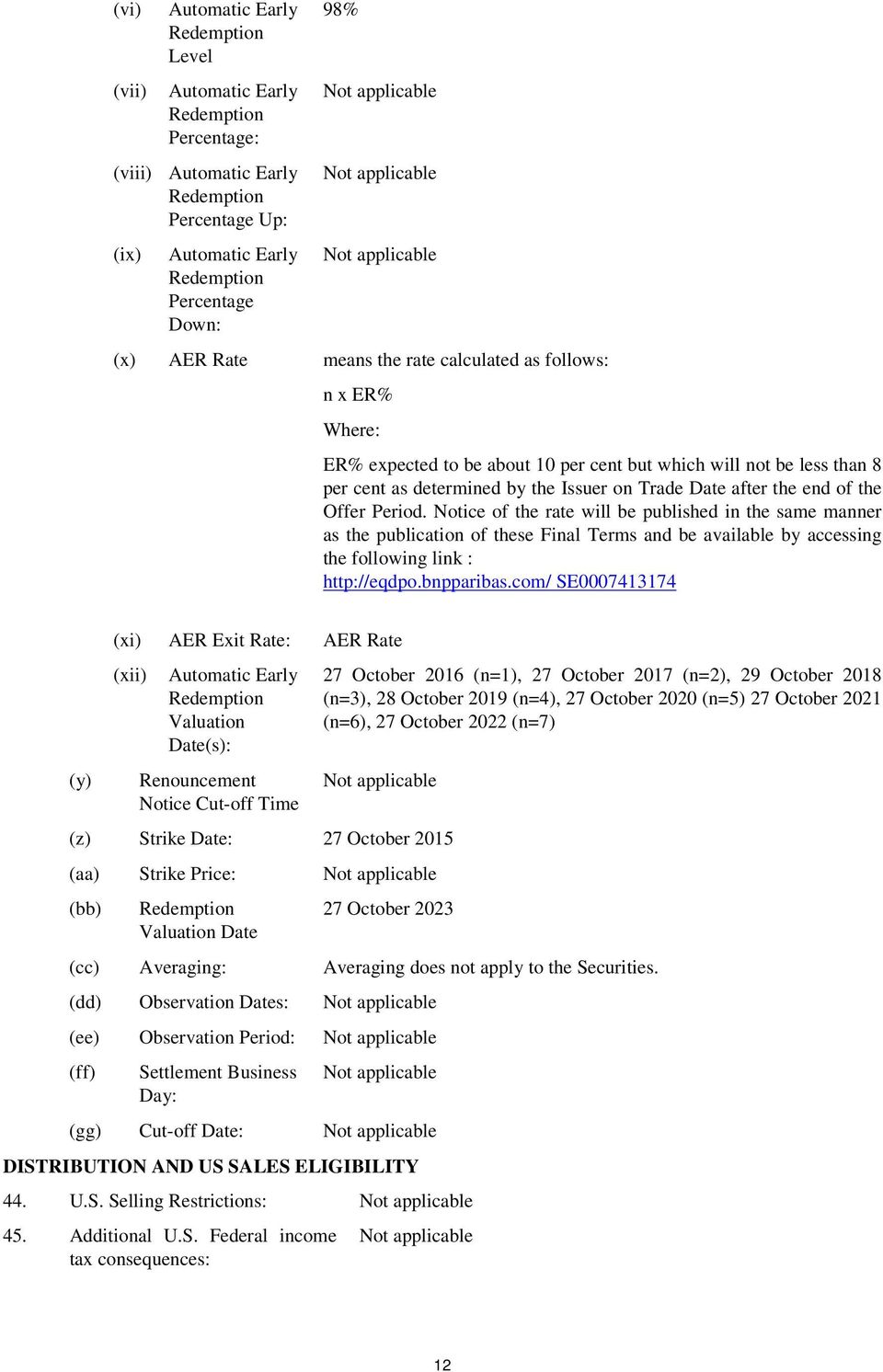 (vi) Automatic Early Redemption Level 98%

(vii) Automatic Early Redemption Percentage: Not applicable

(viii) Automatic Early Redemption Percentage Up: Not applicable

(ix) Automatic Early Redemption Percentage Down: Not applicable

(x) AER Rate means the rate calculated as follows:

n x ER%

Where:

ER% expected to be about 10 per cent but which will not be less than 8 per cent as determined by the Issuer on Trade Date after the end of the Offer Period. Notice of the rate will be published in the same manner as the publication of these Final Terms and be available by accessing the following link : http://eqdpo.bnpparibas.com/ SE0007413174

(xi) AER Exit Rate: AER Rate

(xii) Automatic Early Redemption Valuation Date(s): 27 October 2016 (n=1), 27 October 2017 (n=2), 29 October 2018 (n=3), 28 October 2019 (n=4), 27 October 2020 (n=5) 27 October 2021 (n=6), 27 October 2022 (n=7)

(y) Renouncement Notice Cut-off Time Not applicable

(z) Strike Date: 27 October 2015

(aa) Strike Price: Not applicable

(bb) Redemption Valuation Date 27 October 2023

(cc) Averaging: Averaging does not apply to the Securities.

(dd) Observation Dates: Not applicable

(ee) Observation Period: Not applicable

(ff) Settlement Business Day: Not applicable

(gg) Cut-off Date: Not applicable

DISTRIBUTION AND US SALES ELIGIBILITY

44. U.S. Selling Restrictions: Not applicable

45. Additional U.S. Federal income tax consequences: Not applicable

12